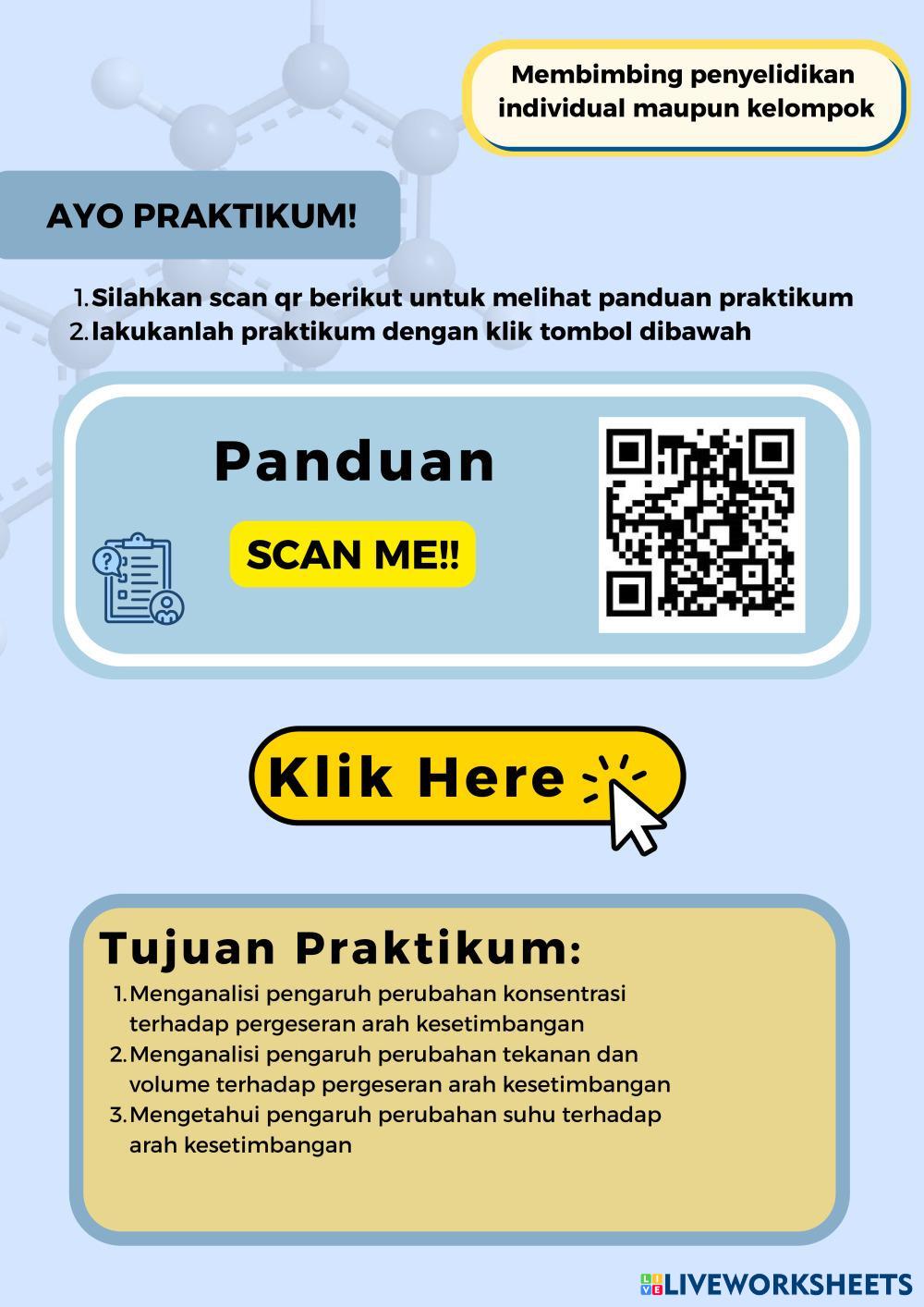 Membimbing penyelidikan individual maupun kelompok

AYO PRAKTIKUM!

1. Silahkan scan qr berikut untuk melihat panduan praktikum
2. lakukanlah praktikum dengan klik tombol dibawah

Panduan

SCAN ME!!

Klik Here

Tujuan Praktikum:

1. Menganalisi pengaruh perubahan konsentrasi terhadap pergeseran arah kesetimbangan
2. Menganalisi pengaruh perubahan tekanan dan volume terhadap pergeseran arah kesetimbangan
3. Mengetahui pengaruh perubahan suhu terhadap arah kesetimbangan

LIVEWORKSHEETS